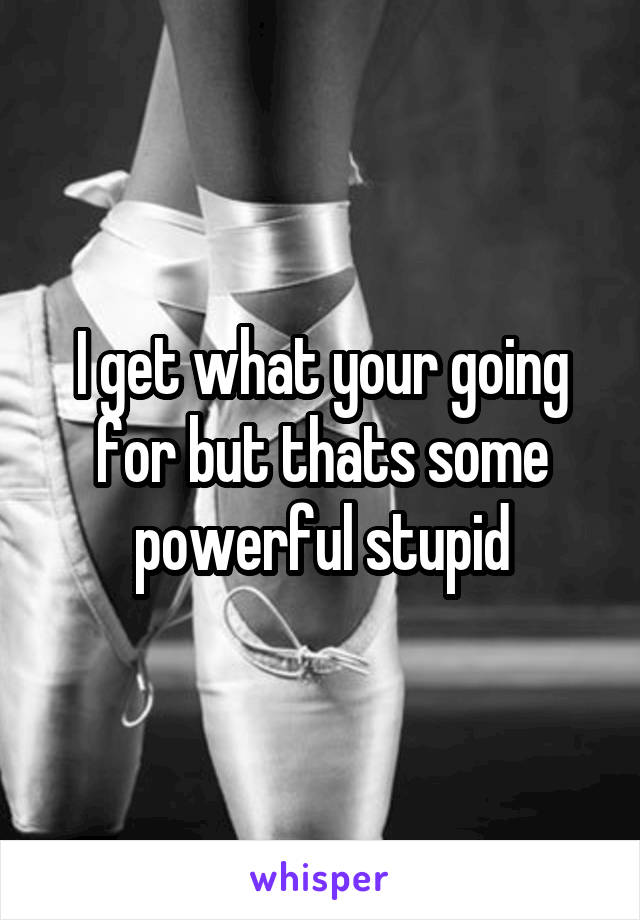 I get what your going for but thats some powerful stupid

whisper